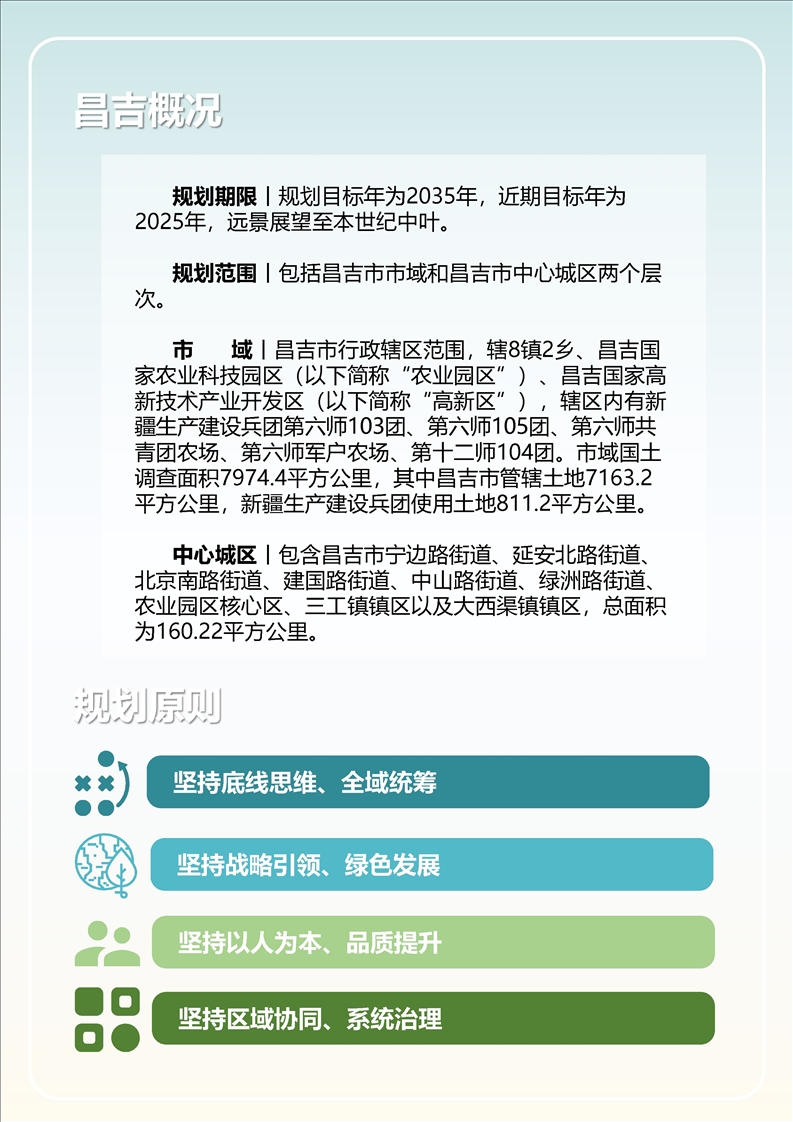 昌吉概况

规划期限丨规划目标年为2035年，近期目标年为2025年，远景展望至本世纪中叶。

规划范围丨包括昌吉市市域和昌吉市中心城区两个层次。

市　域丨昌吉市行政辖区范围，辖8镇2乡、昌吉国家农业科技园区（以下简称“农业园区”）、昌吉国家高新技术产业开发区（以下简称“高新区”），辖区内有新疆生产建设兵团第六师103团、第六师105团、第六师共青团农场、第六师军户农场、第十二师104团。市域国土调查面积7974.4平方公里，其中昌吉市管辖土地7163.2平方公里，新疆生产建设兵团使用土地811.2平方公里。

中心城区丨包含昌吉市宁边路街道、延安北路街道、北京南路街道、建国路街道、中山路街道、绿洲路街道、农业园区核心区、三工镇镇区以及大西渠镇镇区，总面积为160.22平方公里。

规划原则

坚持底线思维、全域统筹

坚持战略引领、绿色发展

坚持以人为本、品质提升

坚持区域协同、系统治理